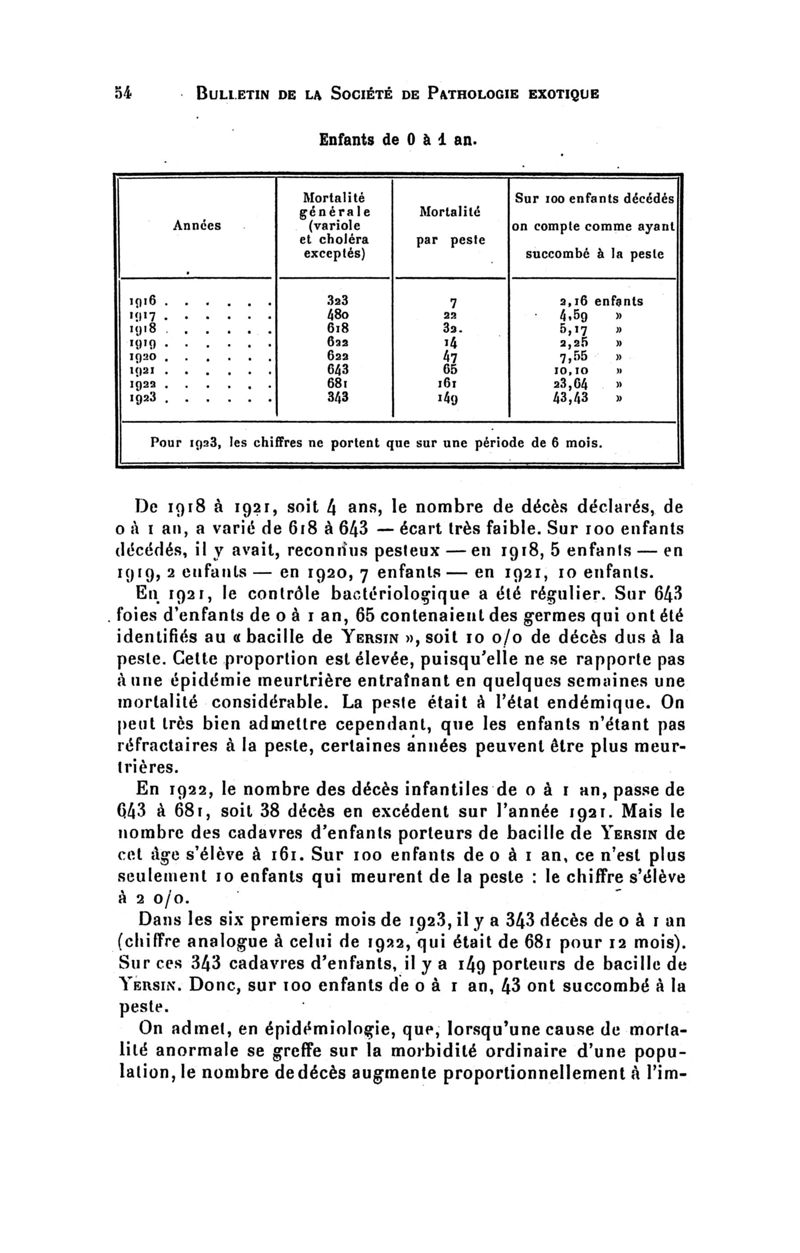 54 BULLETIN DE LA SOCIÉTÉ DE PATHOLOGIE EXOTIQUE

Enfants de 0 à 1 an.

| Années | Mortalité générale (variole et choléra exceptés) | Mortalité par peste | Sur 100 enfants décédés on compte comme ayant succombé à la peste |
|---|---|---|---|
| 1916 . . . . . . | 323 | 7 | 2,16 enfants |
| 1917 . . . . . . | 480 | 22 | 4,59 » |
| 1918 . . . . . . | 618 | 32. | 5,17 » |
| 1919 . . . . . . | 622 | 14 | 2,25 » |
| 1920 . . . . . . | 622 | 47 | 7,55 » |
| 1921 . . . . . . | 643 | 65 | 10,10 » |
| 1922 . . . . . . | 681 | 161 | 23,64 » |
| 1923 . . . . . . | 343 | 149 | 43,43 » |

Pour 1923, les chiffres ne portent que sur une période de 6 mois.

De 1918 à 1921, soit 4 ans, le nombre de décès déclarés, de 0 à 1 an, a varié de 618 à 643 — écart très faible. Sur 100 enfants décédés, il y avait, reconnus pesteux — en 1918, 5 enfants — en 1919, 2 enfants — en 1920, 7 enfants — en 1921, 10 enfants.

En 1921, le contrôle bactériologique a été régulier. Sur 643 foies d'enfants de 0 à 1 an, 65 contenaient des germes qui ont été identifiés au « bacille de YERSIN », soit 10 o/o de décès dus à la peste. Cette proportion est élevée, puisqu'elle ne se rapporte pas à une épidémie meurtrière entraînant en quelques semaines une mortalité considérable. La peste était à l'état endémique. On peut très bien admettre cependant, que les enfants n'étant pas réfractaires à la peste, certaines années peuvent être plus meurtrières.

En 1922, le nombre des décès infantiles de 0 à 1 an, passe de 643 à 681, soit 38 décès en excédent sur l'année 1921. Mais le nombre des cadavres d'enfants porteurs de bacille de YERSIN de cet âge s'élève à 161. Sur 100 enfants de 0 à 1 an, ce n'est plus seulement 10 enfants qui meurent de la peste : le chiffre s'élève à 2 o/o.

Dans les six premiers mois de 1923, il y a 343 décès de 0 à 1 an (chiffre analogue à celui de 1922, qui était de 681 pour 12 mois). Sur ces 343 cadavres d'enfants, il y a 149 porteurs de bacille de YERSIN. Donc, sur 100 enfants de 0 à 1 an, 43 ont succombé à la peste.

On admet, en épidémiologie, que, lorsqu'une cause de mortalité anormale se greffe sur la morbidité ordinaire d'une population, le nombre de décès augmente proportionnellement à l'im-